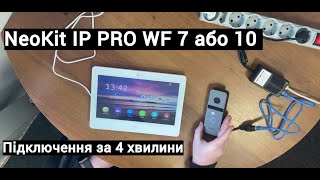 NeoKit IP PRO WF 7 або 10

13:42

Підключення за 4 хвилини